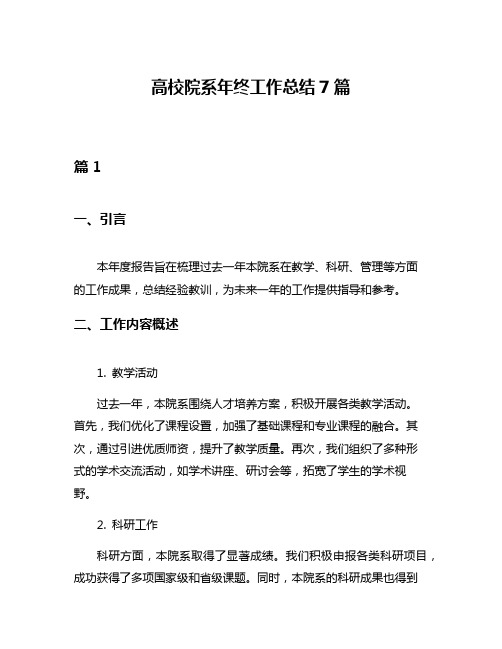 高校院系年终工作总结 7 篇

篇 1

一、引言

本年度报告旨在梳理过去一年本院系在教学、科研、管理等方面的工作成果，总结经验教训，为未来一年的工作提供指导和参考。

二、工作内容概述

1. 教学活动

过去一年，本院系围绕人才培养方案，积极开展各类教学活动。首先，我们优化了课程设置，加强了基础课程和专业课程的融合。其次，通过引进优质师资，提升了教学质量。再次，我们组织了多种形式的学术交流活动，如学术讲座、研讨会等，拓宽了学生的学术视野。

2. 科研工作

科研方面，本院系取得了显著成绩。我们积极申报各类科研项目，成功获得了多项国家级和省级课题。同时，本院系的科研成果也得到